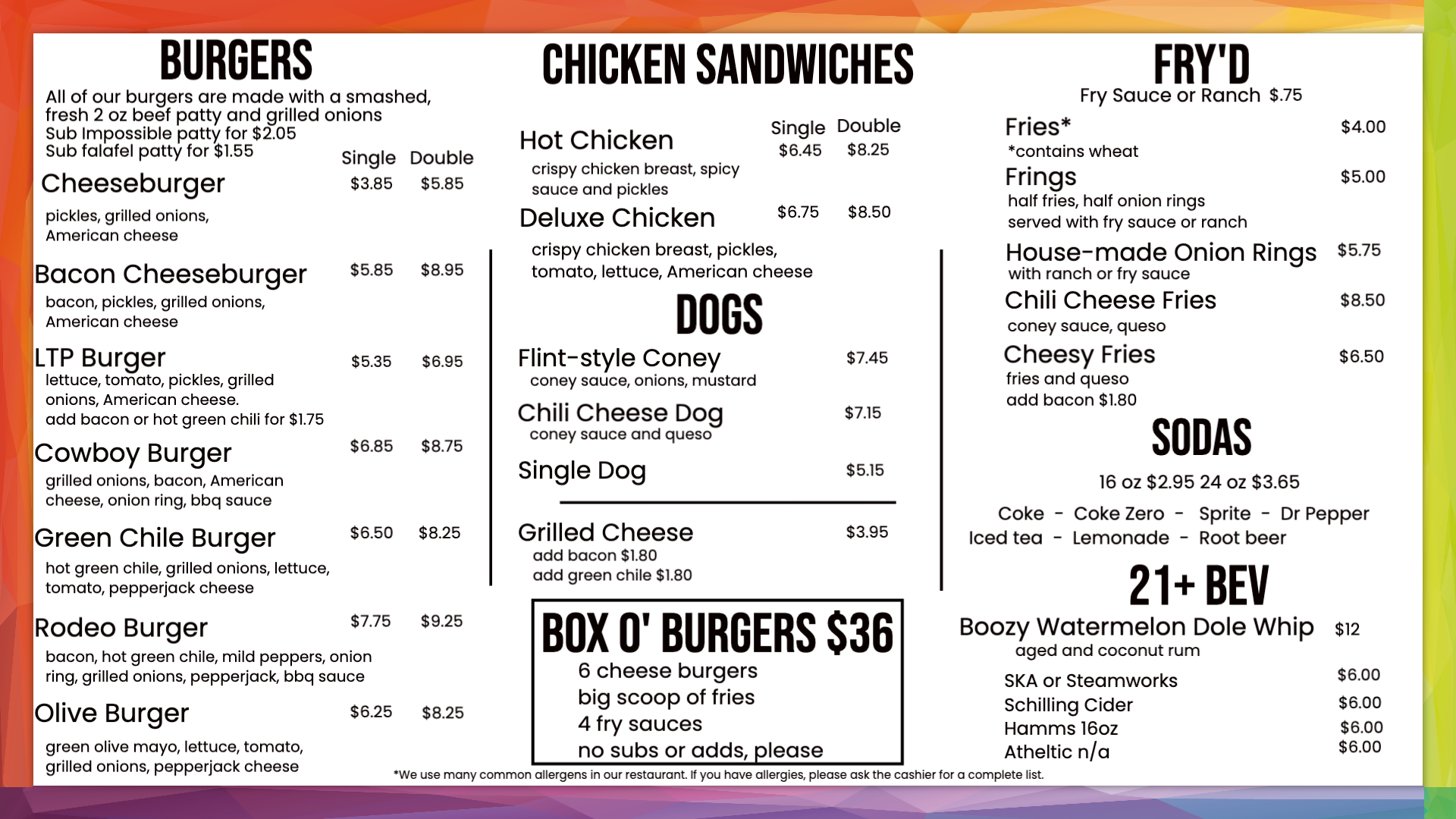 BURGERS

All of our burgers are made with a smashed, fresh 2 oz beef patty and grilled onions
Sub Impossible patty for $2.05
Sub falafel patty for $1.55

Single Double

Cheeseburger $3.85 $5.85
pickles, grilled onions, American cheese

Bacon Cheeseburger $5.85 $8.95
bacon, pickles, grilled onions, American cheese

LTP Burger $5.35 $6.95
lettuce, tomato, pickles, grilled onions, American cheese.
add bacon or hot green chili for $1.75

Cowboy Burger $6.85 $8.75
grilled onions, bacon, American cheese, onion ring, bbq sauce

Green Chile Burger $6.50 $8.25
hot green chile, grilled onions, lettuce, tomato, pepperjack cheese

Rodeo Burger $7.75 $9.25
bacon, hot green chile, mild peppers, onion ring, grilled onions, pepperjack, bbq sauce

Olive Burger $6.25 $8.25
green olive mayo, lettuce, tomato, grilled onions, pepperjack cheese

CHICKEN SANDWICHES

Single Double

Hot Chicken $6.45 $8.25
crispy chicken breast, spicy sauce and pickles

Deluxe Chicken $6.75 $8.50
crispy chicken breast, pickles, tomato, lettuce, American cheese

DOGS

Flint-style Coney $7.45
coney sauce, onions, mustard

Chili Cheese Dog $7.15
coney sauce and queso

Single Dog $5.15

Grilled Cheese $3.95
add bacon $1.80
add green chile $1.80

BOX O' BURGERS $36
6 cheese burgers
big scoop of fries
4 fry sauces
no subs or adds, please

FRY'D
Fry Sauce or Ranch $.75

Fries* $4.00
*contains wheat

Frings $5.00
half fries, half onion rings
served with fry sauce or ranch

House-made Onion Rings $5.75
with ranch or fry sauce

Chili Cheese Fries $8.50
coney sauce, queso

Cheesy Fries $6.50
fries and queso
add bacon $1.80

SODAS

16 oz $2.95 24 oz $3.65

Coke - Coke Zero - Sprite - Dr Pepper
Iced tea - Lemonade - Root beer

21+ BEV

Boozy Watermelon Dole Whip $12
aged and coconut rum

SKA or Steamworks $6.00
Schilling Cider $6.00
Hamms 16oz $6.00
Atheltic n/a $6.00

*We use many common allergens in our restaurant. If you have allergies, please ask the cashier for a complete list.